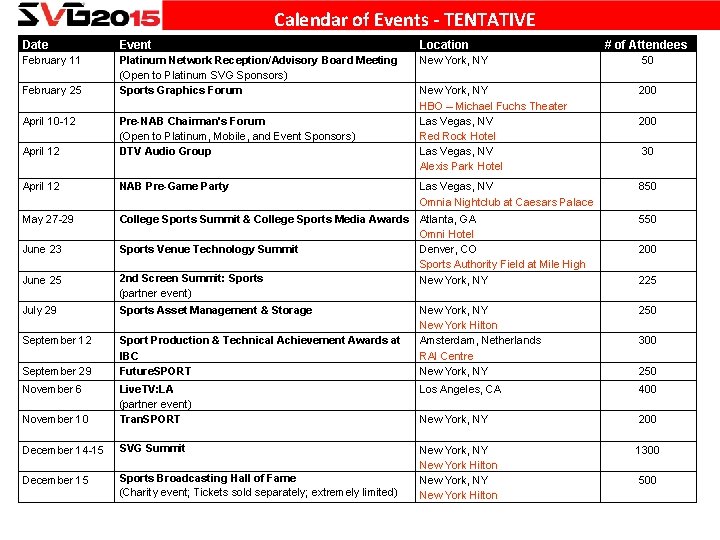 SVG2015

Calendar of Events - TENTATIVE

| Date | Event | Location | # of Attendees |
|---|---|---|---|
| February 11 | Platinum Network Reception/Advisory Board Meeting (Open to Platinum SVG Sponsors) | New York, NY | 50 |
| February 25 | Sports Graphics Forum | New York, NY HBO – Michael Fuchs Theater | 200 |
| April 10-12 | Pre-NAB Chairman's Forum (Open to Platinum, Mobile, and Event Sponsors) | Las Vegas, NV Red Rock Hotel | 200 |
| April 12 | DTV Audio Group | Las Vegas, NV Alexis Park Hotel | 30 |
| April 12 | NAB Pre-Game Party | Las Vegas, NV Omnia Nightclub at Caesars Palace | 850 |
| May 27-29 | College Sports Summit & College Sports Media Awards | Atlanta, GA Omni Hotel | 550 |
| June 23 | Sports Venue Technology Summit | Denver, CO Sports Authority Field at Mile High | 200 |
| June 25 | 2nd Screen Summit: Sports (partner event) | New York, NY | 225 |
| July 29 | Sports Asset Management & Storage | New York, NY New York Hilton | 250 |
| September 12 | Sport Production & Technical Achievement Awards at IBC | Amsterdam, Netherlands RAI Centre | 300 |
| September 29 | FutureSPORT | New York, NY | 250 |
| November 6 | LiveTV:LA (partner event) | Los Angeles, CA | 400 |
| November 10 | TranSPORT | New York, NY | 200 |
| December 14-15 | SVG Summit | New York, NY New York Hilton | 1300 |
| December 15 | Sports Broadcasting Hall of Fame (Charity event; Tickets sold separately; extremely limited) | New York, NY New York Hilton | 500 |